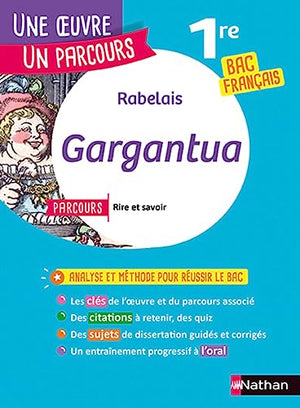 UNE ŒUVRE
UN PARCOURS

1re

BAC FRANÇAIS

Rabelais

Gargantua

PARCOURS Rire et savoir

ANALYSE ET MÉTHODE POUR RÉUSSIR LE BAC

Les clés de l'œuvre et du parcours associé
Des citations à retenir, des quiz
Des sujets de dissertation guidés et corrigés
Un entraînement progressif à l'oral

Nathan